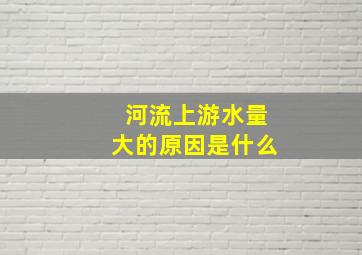 河流上游水量大的原因是什么